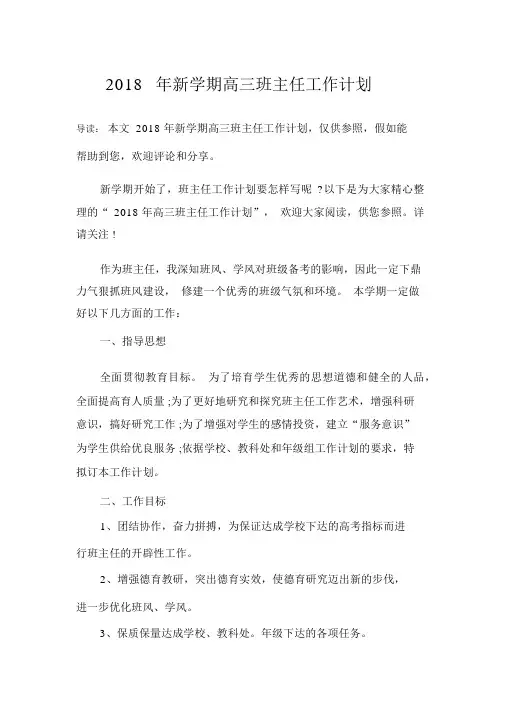 2018 年新学期高三班主任工作计划

导读：本文 2018 年新学期高三班主任工作计划，仅供参照，假如能帮助到您，欢迎评论和分享。

新学期开始了，班主任工作计划要怎样写呢 ?以下是为大家精心整理的“ 2018 年高三班主任工作计划”， 欢迎大家阅读，供您参照。详请关注！

作为班主任，我深知班风、学风对班级备考的影响，因此一定下鼎力气狠抓班风建设， 修建一个优秀的班级气氛和环境。 本学期一定做好以下几方面的工作：

一、指导思想

全面贯彻教育目标。 为了培育学生优秀的思想道德和健全的人品，全面提高育人质量 ;为了更好地研究和探究班主任工作艺术，增强科研意识，搞好研究工作 ;为了增强对学生的感情投资，建立“服务意识”为学生供给优良服务 ;依据学校、教科处和年级组工作计划的要求，特拟订本工作计划。

二、工作目标

1、团结协作，奋力拼搏，为保证达成学校下达的高考指标而进行班主任的开辟性工作。

2、增强德育教研，突出德育实效，使德育研究迈出新的步伐，进一步优化班风、学风。

3、保质保量达成学校、教科处。年级下达的各项任务。